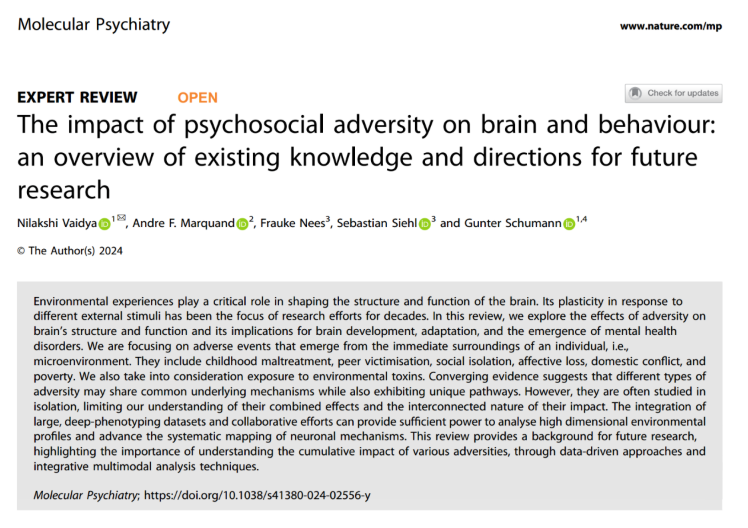 Molecular Psychiatry

www.nature.com/mp

EXPERT REVIEW OPEN

Check for updates

The impact of psychosocial adversity on brain and behaviour: an overview of existing knowledge and directions for future research

Nilakshi Vaidya $^{1✉}$, Andre F. Marquand $^{2}$, Frauke Nees$^{3}$, Sebastian Siehl $^{3}$ and Gunter Schumann $^{1,4}$

© The Author(s) 2024

Environmental experiences play a critical role in shaping the structure and function of the brain. Its plasticity in response to different external stimuli has been the focus of research efforts for decades. In this review, we explore the effects of adversity on brain's structure and function and its implications for brain development, adaptation, and the emergence of mental health disorders. We are focusing on adverse events that emerge from the immediate surroundings of an individual, i.e., microenvironment. They include childhood maltreatment, peer victimisation, social isolation, affective loss, domestic conflict, and poverty. We also take into consideration exposure to environmental toxins. Converging evidence suggests that different types of adversity may share common underlying mechanisms while also exhibiting unique pathways. However, they are often studied in isolation, limiting our understanding of their combined effects and the interconnected nature of their impact. The integration of large, deep-phenotyping datasets and collaborative efforts can provide sufficient power to analyse high dimensional environmental profiles and advance the systematic mapping of neuronal mechanisms. This review provides a background for future research, highlighting the importance of understanding the cumulative impact of various adversities, through data-driven approaches and integrative multimodal analysis techniques.

Molecular Psychiatry; https://doi.org/10.1038/s41380-024-02556-y